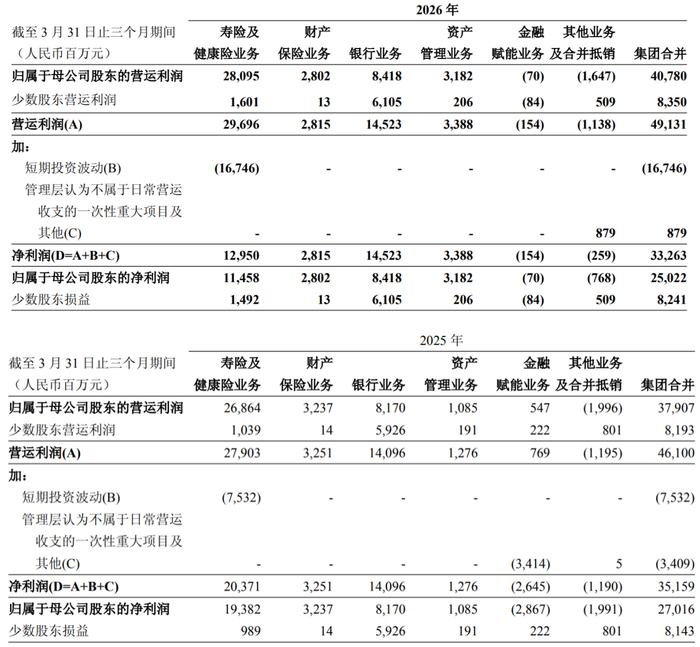 2026年

| 截至3月31日止三个月期间（人民币百万元） | 寿险及健康险业务 | 财产保险业务 | 银行业务 | 资产管理业务 | 金融赋能业务 | 其他业务及合并抵销 | 集团合并 |
|---|---|---|---|---|---|---|---|
| 归属于母公司股东的营运利润 | 28,095 | 2,802 | 8,418 | 3,182 | (70) | (1,647) | 40,780 |
| 少数股东营运利润 | 1,601 | 13 | 6,105 | 206 | (84) | 509 | 8,350 |
| 营运利润(A) | 29,696 | 2,815 | 14,523 | 3,388 | (154) | (1,138) | 49,131 |
| 加： | | | | | | | |
| 短期投资波动(B) | (16,746) | - | - | - | - | - | (16,746) |
| 管理层认为不属于日常营运收支的一次性重大项目及其他(C) | - | - | - | - | - | 879 | 879 |
| 净利润(D=A+B+C) | 12,950 | 2,815 | 14,523 | 3,388 | (154) | (259) | 33,263 |
| 归属于母公司股东的净利润 | 11,458 | 2,802 | 8,418 | 3,182 | (70) | (768) | 25,022 |
| 少数股东损益 | 1,492 | 13 | 6,105 | 206 | (84) | 509 | 8,241 |

2025年

| 截至3月31日止三个月期间（人民币百万元） | 寿险及健康险业务 | 财产保险业务 | 银行业务 | 资产管理业务 | 金融赋能业务 | 其他业务及合并抵销 | 集团合并 |
|---|---|---|---|---|---|---|---|
| 归属于母公司股东的营运利润 | 26,864 | 3,237 | 8,170 | 1,085 | 547 | (1,996) | 37,907 |
| 少数股东营运利润 | 1,039 | 14 | 5,926 | 191 | 222 | 801 | 8,193 |
| 营运利润(A) | 27,903 | 3,251 | 14,096 | 1,276 | 769 | (1,195) | 46,100 |
| 加： | | | | | | | |
| 短期投资波动(B) | (7,532) | - | - | - | - | - | (7,532) |
| 管理层认为不属于日常营运收支的一次性重大项目及其他(C) | - | - | - | - | (3,414) | 5 | (3,409) |
| 净利润(D=A+B+C) | 20,371 | 3,251 | 14,096 | 1,276 | (2,645) | (1,190) | 35,159 |
| 归属于母公司股东的净利润 | 19,382 | 3,237 | 8,170 | 1,085 | (2,867) | (1,991) | 27,016 |
| 少数股东损益 | 989 | 14 | 5,926 | 191 | 222 | 801 | 8,143 |